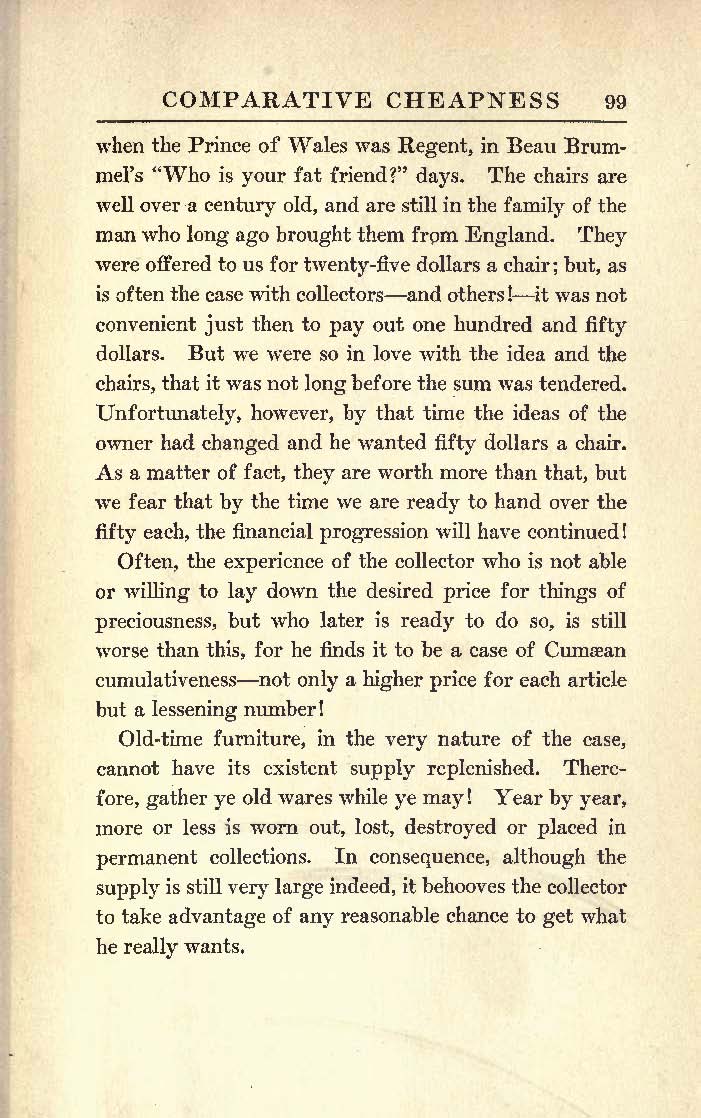 COMPARATIVE CHEAPNESS 99

when the Prince of Wales was Regent, in Beau Brummel's "Who is your fat friend?" days. The chairs are well over a century old, and are still in the family of the man who long ago brought them from England. They were offered to us for twenty-five dollars a chair; but, as is often the case with collectors—and others!—it was not convenient just then to pay out one hundred and fifty dollars. But we were so in love with the idea and the chairs, that it was not long before the sum was tendered. Unfortunately, however, by that time the ideas of the owner had changed and he wanted fifty dollars a chair. As a matter of fact, they are worth more than that, but we fear that by the time we are ready to hand over the fifty each, the financial progression will have continued!

Often, the experience of the collector who is not able or willing to lay down the desired price for things of preciousness, but who later is ready to do so, is still worse than this, for he finds it to be a case of Cumæan cumulativeness—not only a higher price for each article but a lessening number!

Old-time furniture, in the very nature of the case, cannot have its existent supply replenished. Therefore, gather ye old wares while ye may! Year by year, more or less is worn out, lost, destroyed or placed in permanent collections. In consequence, although the supply is still very large indeed, it behooves the collector to take advantage of any reasonable chance to get what he really wants.